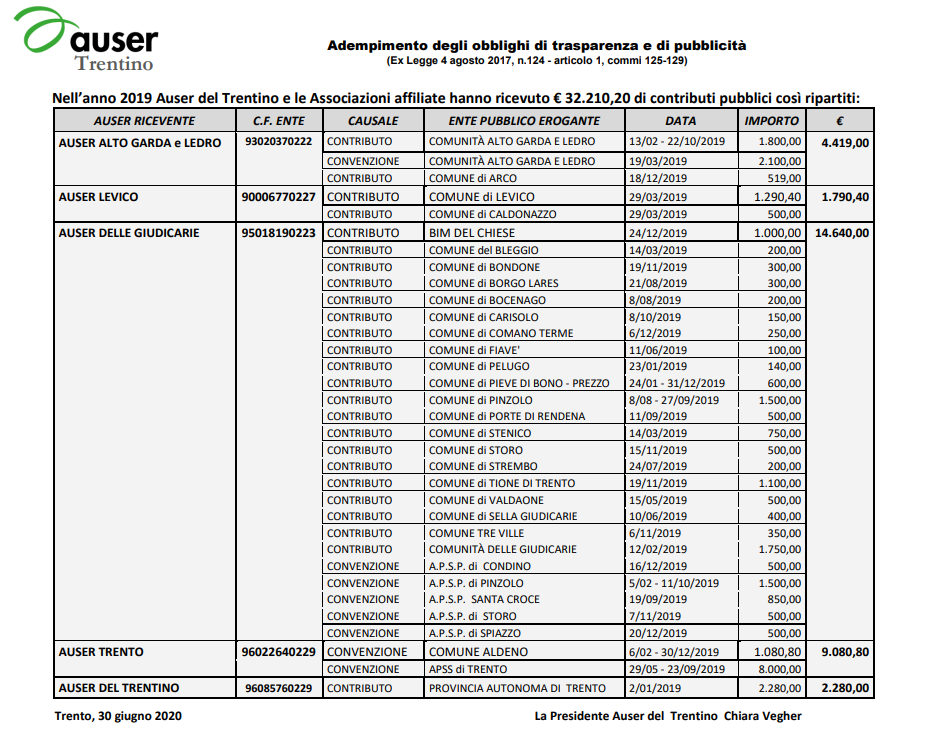 auser
Trentino

Adempimento degli obblighi di trasparenza e di pubblicità
(Ex Legge 4 agosto 2017, n.124 - articolo 1, commi 125-129)

Nell'anno 2019 Auser del Trentino e le Associazioni affiliate hanno ricevuto € 32.210,20 di contributi pubblici così ripartiti:

| AUSER RICEVENTE | C.F. ENTE | CAUSALE | ENTE PUBBLICO EROGANTE | DATA | IMPORTO | € |
|---|---|---|---|---|---|---|
| AUSER ALTO GARDA e LEDRO | 93020370222 | CONTRIBUTO | COMUNITÀ ALTO GARDA E LEDRO | 13/02 - 22/10/2019 | 1.800,00 | 4.419,00 |
| | | CONVENZIONE | COMUNITÀ ALTO GARDA E LEDRO | 19/03/2019 | 2.100,00 | |
| | | CONTRIBUTO | COMUNE di ARCO | 18/12/2019 | 519,00 | |
| AUSER LEVICO | 90006770227 | CONTRIBUTO | COMUNE di LEVICO | 29/03/2019 | 1.290,40 | 1.790,40 |
| | | CONTRIBUTO | COMUNE di CALDONAZZO | 29/03/2019 | 500,00 | |
| AUSER DELLE GIUDICARIE | 95018190223 | CONTRIBUTO | BIM DEL CHIESE | 24/12/2019 | 1.000,00 | 14.640,00 |
| | | CONTRIBUTO | COMUNE del BLEGGIO | 14/03/2019 | 200,00 | |
| | | CONTRIBUTO | COMUNE di BONDONE | 19/11/2019 | 300,00 | |
| | | CONTRIBUTO | COMUNE di BORGO LARES | 21/08/2019 | 300,00 | |
| | | CONTRIBUTO | COMUNE di BOCENAGO | 8/08/2019 | 200,00 | |
| | | CONTRIBUTO | COMUNE di CARISOLO | 8/10/2019 | 150,00 | |
| | | CONTRIBUTO | COMUNE di COMANO TERME | 6/12/2019 | 250,00 | |
| | | CONTRIBUTO | COMUNE di FIAVE' | 11/06/2019 | 100,00 | |
| | | CONTRIBUTO | COMUNE di PELUGO | 23/01/2019 | 140,00 | |
| | | CONTRIBUTO | COMUNE di PIEVE DI BONO - PREZZO | 24/01 - 31/12/2019 | 600,00 | |
| | | CONTRIBUTO | COMUNE di PINZOLO | 8/08 - 27/09/2019 | 1.500,00 | |
| | | CONTRIBUTO | COMUNE di PORTE DI RENDENA | 11/09/2019 | 500,00 | |
| | | CONTRIBUTO | COMUNE di STENICO | 14/03/2019 | 750,00 | |
| | | CONTRIBUTO | COMUNE di STORO | 15/11/2019 | 500,00 | |
| | | CONTRIBUTO | COMUNE di STREMBO | 24/07/2019 | 200,00 | |
| | | CONTRIBUTO | COMUNE di TIONE DI TRENTO | 19/11/2019 | 1.100,00 | |
| | | CONTRIBUTO | COMUNE di VALDAONE | 15/05/2019 | 500,00 | |
| | | CONTRIBUTO | COMUNE di SELLA GIUDICARIE | 10/06/2019 | 400,00 | |
| | | CONTRIBUTO | COMUNE TRE VILLE | 6/11/2019 | 350,00 | |
| | | CONTRIBUTO | COMUNITÀ DELLE GIUDICARIE | 12/02/2019 | 1.750,00 | |
| | | CONVENZIONE | A.P.S.P. di CONDINO | 16/12/2019 | 500,00 | |
| | | CONVENZIONE | A.P.S.P. di PINZOLO | 5/02 - 11/10/2019 | 1.500,00 | |
| | | CONVENZIONE | A.P.S.P. SANTA CROCE | 19/09/2019 | 850,00 | |
| | | CONVENZIONE | A.P.S.P. di STORO | 7/11/2019 | 500,00 | |
| | | CONVENZIONE | A.P.S.P. di SPIAZZO | 20/12/2019 | 500,00 | |
| AUSER TRENTO | 96022640229 | CONVENZIONE | COMUNE ALDENO | 6/02 - 30/12/2019 | 1.080,80 | 9.080,80 |
| | | CONVENZIONE | APSS di TRENTO | 29/05 - 23/09/2019 | 8.000,00 | |
| AUSER DEL TRENTINO | 96085760229 | CONTRIBUTO | PROVINCIA AUTONOMA DI TRENTO | 2/01/2019 | 2.280,00 | 2.280,00 |

Trento, 30 giugno 2020

La Presidente Auser del Trentino Chiara Vegher